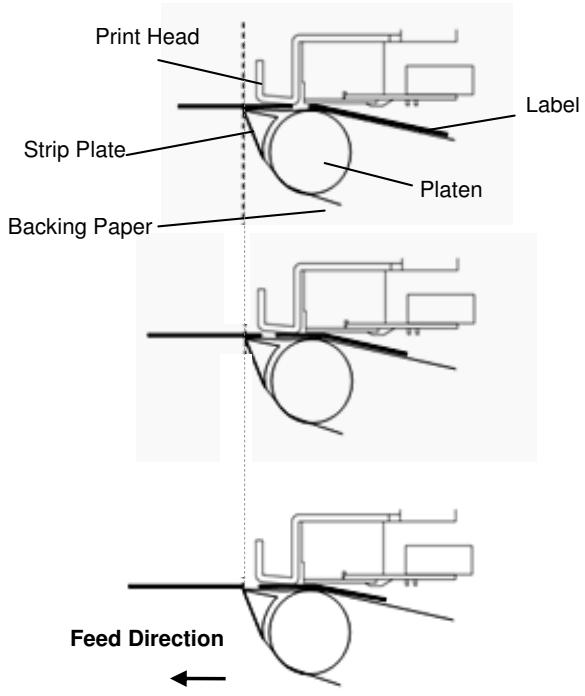 Print Head

Label

Strip Plate

Platen

Backing Paper

Feed Direction